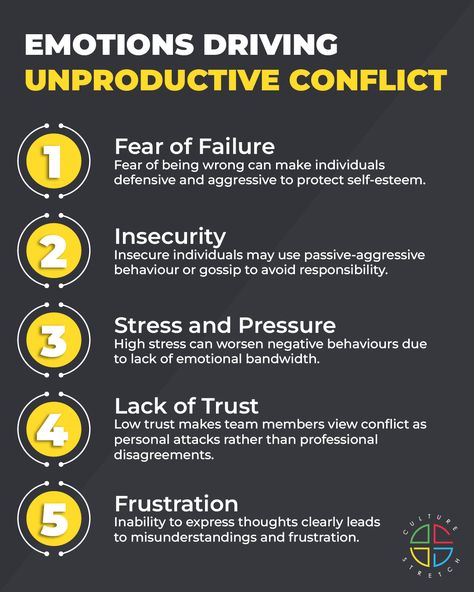 EMOTIONS DRIVING
UNPRODUCTIVE CONFLICT

1
Fear of Failure
Fear of being wrong can make individuals defensive and aggressive to protect self-esteem.

2
Insecurity
Insecure individuals may use passive-aggressive behaviour or gossip to avoid responsibility.

3
Stress and Pressure
High stress can worsen negative behaviours due to lack of emotional bandwidth.

4
Lack of Trust
Low trust makes team members view conflict as personal attacks rather than professional disagreements.

5
Frustration
Inability to express thoughts clearly leads to misunderstandings and frustration.

CULTURE STRETCH